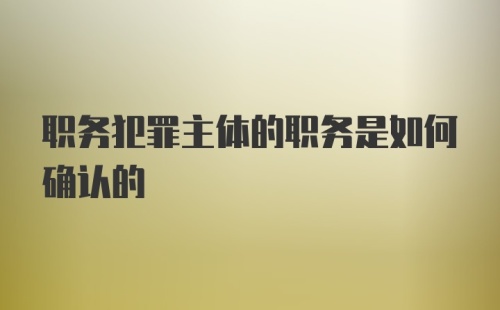 职务犯罪主体的职务是如何确认的